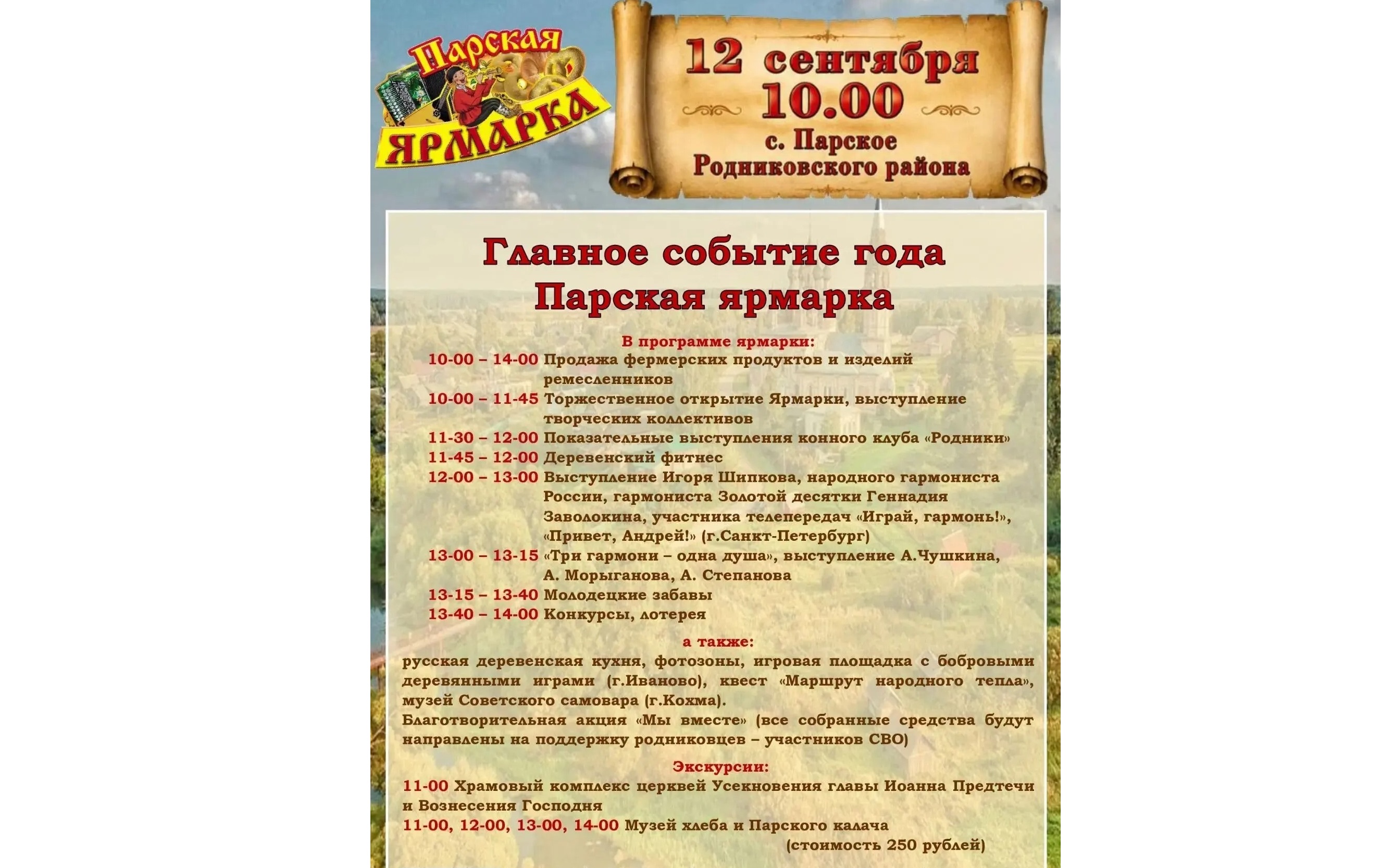 Парская ЯРМАРКА

12 сентября
10.00
с. Парское
Родниковского района

Главное событие года
Парская ярмарка

В программе ярмарки:
10-00 – 14-00 Продажа фермерских продуктов и изделий ремесленников
10-00 – 11-45 Торжественное открытие Ярмарки, выступление творческих коллективов
11-30 – 12-00 Показательные выступления конного клуба «Родники»
11-45 – 12-00 Деревенский фитнес
12-00 – 13-00 Выступление Игоря Шипкова, народного гармониста России, гармониста Золотой десятки Геннадия Заволокина, участника телепередач «Играй, гармонь!», «Привет, Андрей!» (г.Санкт-Петербург)
13-00 – 13-15 «Три гармони – одна душа», выступление А.Чушкина, А. Морыганова, А. Степанова
13-15 – 13-40 Молодецкие забавы
13-40 – 14-00 Конкурсы, лотерея

а также:
русская деревенская кухня, фотозоны, игровая площадка с бобровыми деревянными играми (г.Иваново), квест «Маршрут народного тепла», музей Советского самовара (г.Кохма).
Благотворительная акция «Мы вместе» (все собранные средства будут направлены на поддержку родниковцев – участников СВО)

Экскурсии:
11-00 Храмовый комплекс церквей Усекновения главы Иоанна Предтечи и Вознесения Господня
11-00, 12-00, 13-00, 14-00 Музей хлеба и Парского калача
(стоимость 250 рублей)